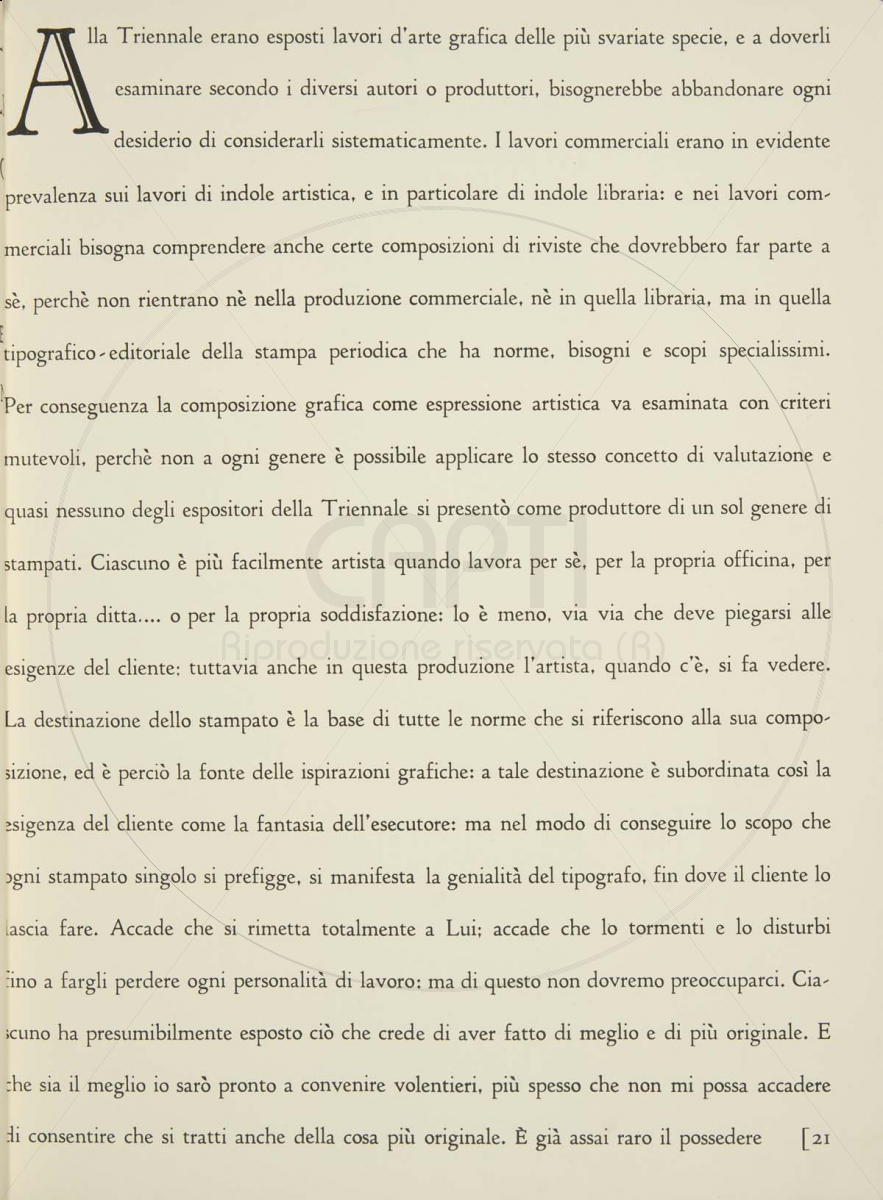 Alla Triennale erano esposti lavori d'arte grafica delle più svariate specie, e a doverli esaminare secondo i diversi autori o produttori, bisognerebbe abbandonare ogni desiderio di considerarli sistematicamente. I lavori commerciali erano in evidente prevalenza sui lavori di indole artistica, e in particolare di indole libraria: e nei lavori commerciali bisogna comprendere anche certe composizioni di riviste che dovrebbero far parte a sè, perchè non rientrano nè nella produzione commerciale, nè in quella libraria, ma in quella tipografico-editoriale della stampa periodica che ha norme, bisogni e scopi specialissimi. Per conseguenza la composizione grafica come espressione artistica va esaminata con criteri mutevoli, perchè non a ogni genere è possibile applicare lo stesso concetto di valutazione e quasi nessuno degli espositori della Triennale si presentò come produttore di un sol genere di stampati. Ciascuno è più facilmente artista quando lavora per sè, per la propria officina, per la propria ditta.... o per la propria soddisfazione: lo è meno, via via che deve piegarsi alle esigenze del cliente: tuttavia anche in questa produzione l'artista, quando c'è, si fa vedere. La destinazione dello stampato è la base di tutte le norme che si riferiscono alla sua composizione, ed è perciò la fonte delle ispirazioni grafiche: a tale destinazione è subordinata così la esigenza del cliente come la fantasia dell'esecutore: ma nel modo di conseguire lo scopo che ogni stampato singolo si prefigge, si manifesta la genialità del tipografo, fin dove il cliente lo lascia fare. Accade che si rimetta totalmente a Lui; accade che lo tormenti e lo disturbi fino a fargli perdere ogni personalità di lavoro: ma di questo non dovremo preoccuparci. Ciascuno ha presumibilmente esposto ciò che crede di aver fatto di meglio e di più originale. E che sia il meglio io sarò pronto a convenire volentieri, più spesso che non mi possa accadere di consentire che si tratti anche della cosa più originale. È già assai raro il possedere [21

CAPTI
Riproduzione riservata (R)